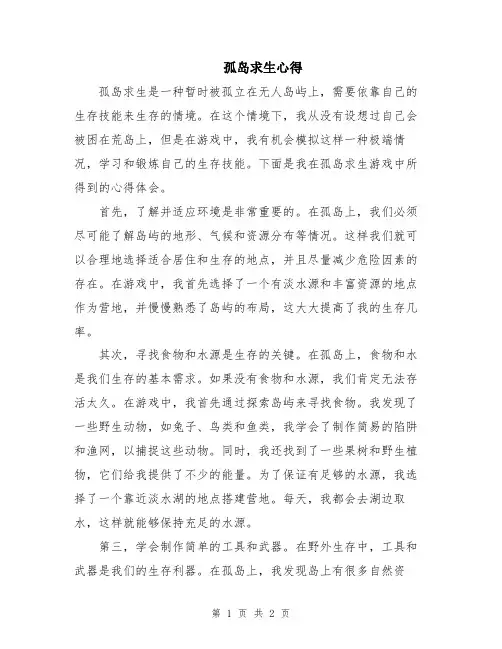 孤岛求生心得

孤岛求生是一种暂时被孤立在无人岛屿上，需要依靠自己的生存技能来生存的情境。在这个情境下，我从没有设想过自己会被困在荒岛上，但是在游戏中，我有机会模拟这样一种极端情况，学习和锻炼自己的生存技能。下面是我在孤岛求生游戏中所得到的心得体会。

首先，了解并适应环境是非常重要的。在孤岛上，我们必须尽可能了解岛屿的地形、气候和资源分布等情况。这样我们就可以合理地选择适合居住和生存的地点，并且尽量减少危险因素的存在。在游戏中，我首先选择了一个有淡水源和丰富资源的地点作为营地，并慢慢熟悉了岛屿的布局，这大大提高了我的生存几率。

其次，寻找食物和水源是生存的关键。在孤岛上，食物和水是我们生存的基本需求。如果没有食物和水源，我们肯定无法存活太久。在游戏中，我首先通过探索岛屿来寻找食物。我发现了一些野生动物，如兔子、鸟类和鱼类，我学会了制作简易的陷阱和渔网，以捕捉这些动物。同时，我还找到了一些果树和野生植物，它们给我提供了不少的能量。为了保证有足够的水源，我选择了一个靠近淡水湖的地点搭建营地。每天，我都会去湖边取水，这样就能够保持充足的水源。

第三，学会制作简单的工具和武器。在野外生存中，工具和武器是我们的生存利器。在孤岛上，我发现岛上有很多自然资

第 1 页 共 2 页